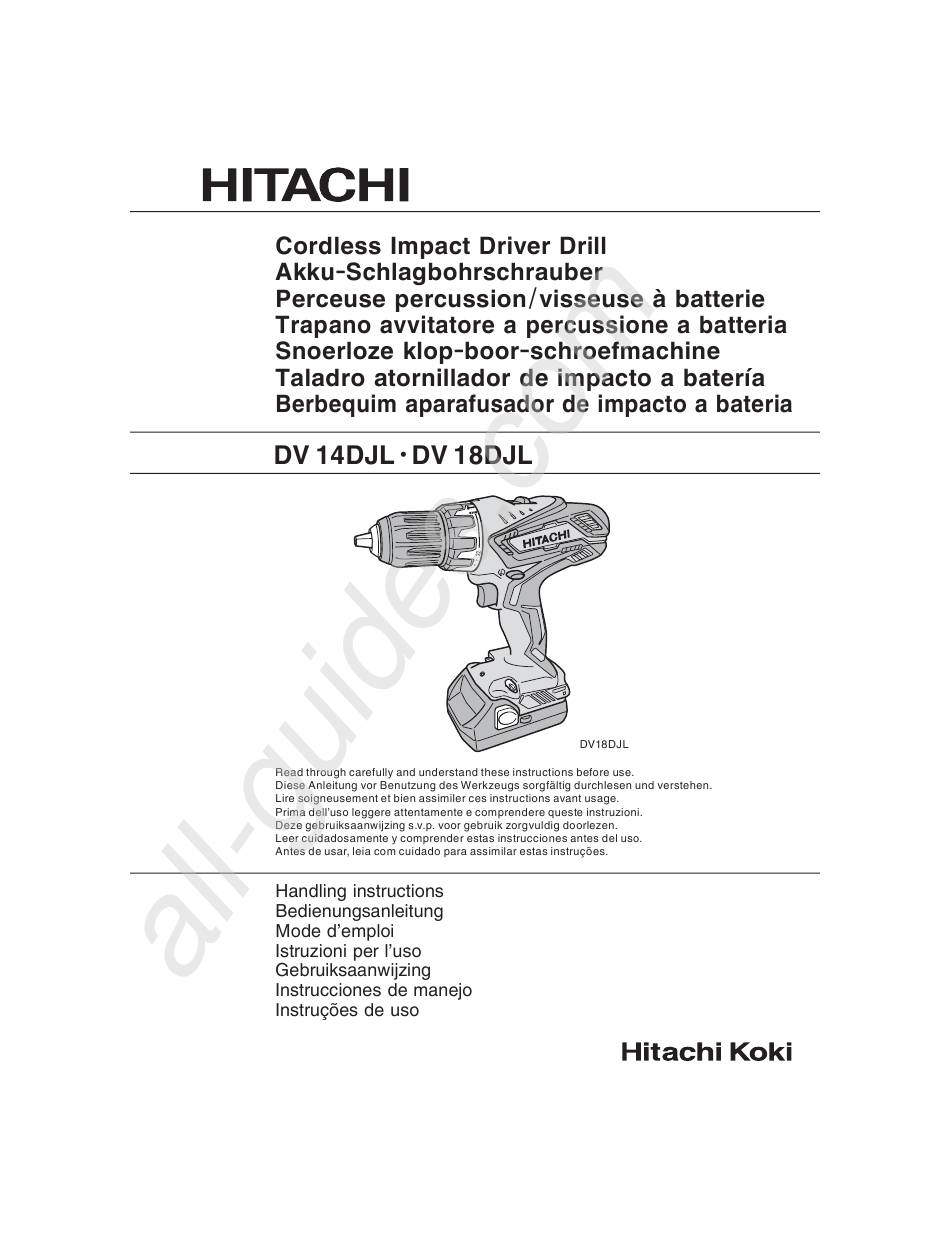 HITACHI

Cordless Impact Driver Drill
Akku-Schlagbohrschrauber
Perceuse percussion/visseuse à batterie
Trapano avvitatore a percussione a batteria
Snoerloze klop-boor-schroefmachine
Taladro atornillador de impacto a batería
Berbequim aparafusador de impacto a bateria

DV 14DJL · DV 18DJL

HITACHI

DV18DJL

Read through carefully and understand these instructions before use.
Diese Anleitung vor Benutzung des Werkzeugs sorgfältig durchlesen und verstehen.
Lire soigneusement et bien assimiler ces instructions avant usage.
Prima dell'uso leggere attentamente e comprendere queste instruzioni.
Deze gebruiksaanwijzing s.v.p. voor gebruik zorgvuldig doorlezen.
Leer cuidadosamente y comprender estas instrucciones antes del uso.
Antes de usar, leia com cuidado para assimilar estas instruções.

Handling instructions
Bedienungsanleitung
Mode d'emploi
Istruzioni per l'uso
Gebruiksaanwijzing
Instrucciones de manejo
Instruções de uso

Hitachi Koki

all-guides.com